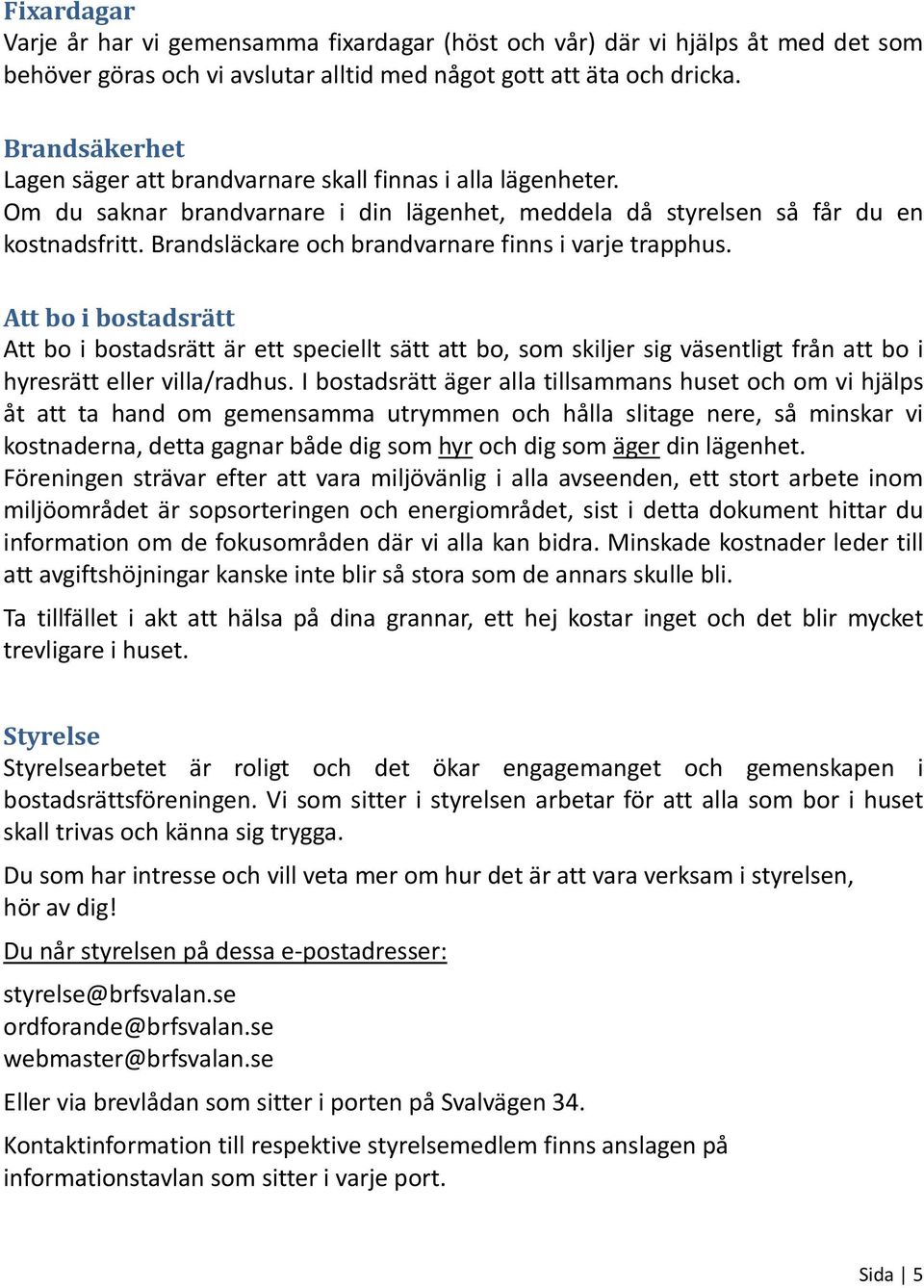 Fixardagar
Varje år har vi gemensamma fixardagar (höst och vår) där vi hjälps åt med det som behöver göras och vi avslutar alltid med något gott att äta och dricka.

Brandsäkerhet
Lagen säger att brandvarnare skall finnas i alla lägenheter.
Om du saknar brandvarnare i din lägenhet, meddela då styrelsen så får du en kostnadsfritt. Brandsläckare och brandvarnare finns i varje trapphus.

Att bo i bostadsrätt
Att bo i bostadsrätt är ett speciellt sätt att bo, som skiljer sig väsentligt från att bo i hyresrätt eller villa/radhus. I bostadsrätt äger alla tillsammans huset och om vi hjälps åt att ta hand om gemensamma utrymmen och hålla slitage nere, så minskar vi kostnaderna, detta gagnar både dig som hyr och dig som äger din lägenhet.
Föreningen strävar efter att vara miljövänlig i alla avseenden, ett stort arbete inom miljöområdet är sopsorteringen och energiområdet, sist i detta dokument hittar du information om de fokusområden där vi alla kan bidra. Minskade kostnader leder till att avgiftshöjningar kanske inte blir så stora som de annars skulle bli.

Ta tillfället i akt att hälsa på dina grannar, ett hej kostar inget och det blir mycket trevligare i huset.

Styrelse
Styrelsearbetet är roligt och det ökar engagemanget och gemenskapen i bostadsrättsföreningen. Vi som sitter i styrelsen arbetar för att alla som bor i huset skall trivas och känna sig trygga.

Du som har intresse och vill veta mer om hur det är att vara verksam i styrelsen, hör av dig!

Du når styrelsen på dessa e-postadresser:

styrelse@brfsvalan.se
ordforande@brfsvalan.se
webmaster@brfsvalan.se

Eller via brevlådan som sitter i porten på Svalvägen 34.

Kontaktinformation till respektive styrelsemedlem finns anslagen på informationstavlan som sitter i varje port.

Sida | 5